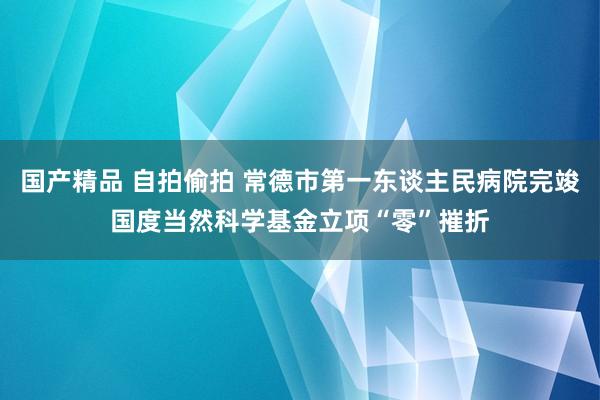 国产精品 自拍偷拍 常德市第一东谈主民病院完竣国度当然科学基金立项“零”摧折